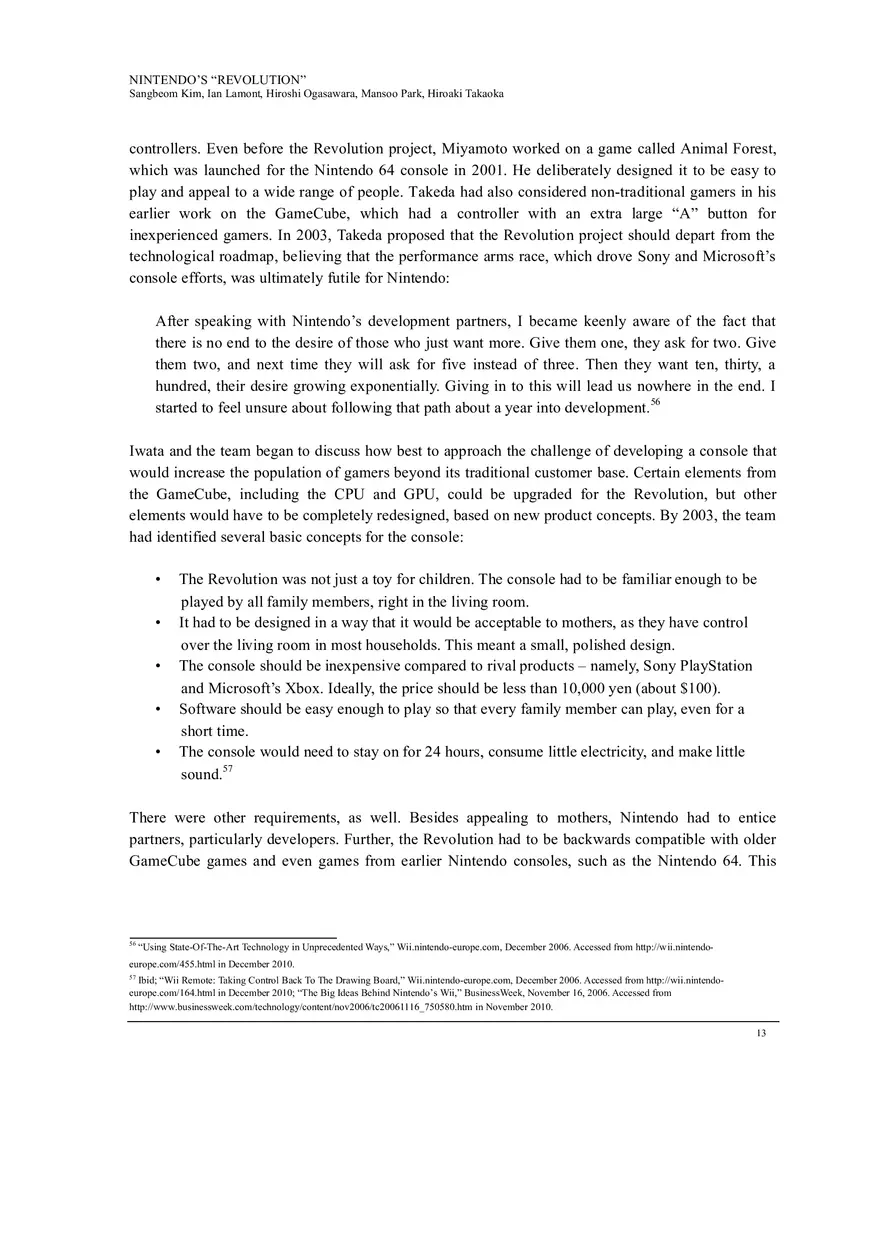 NINTENDO'S "REVOLUTION"
Sangbeom Kim, Ian Lamont, Hiroshi Ogasawara, Mansoo Park, Hiroaki Takaoka

controllers. Even before the Revolution project, Miyamoto worked on a game called Animal Forest, which was launched for the Nintendo 64 console in 2001. He deliberately designed it to be easy to play and appeal to a wide range of people. Takeda had also considered non-traditional gamers in his earlier work on the GameCube, which had a controller with an extra large "A" button for inexperienced gamers. In 2003, Takeda proposed that the Revolution project should depart from the technological roadmap, believing that the performance arms race, which drove Sony and Microsoft's console efforts, was ultimately futile for Nintendo:

After speaking with Nintendo's development partners, I became keenly aware of the fact that there is no end to the desire of those who just want more. Give them one, they ask for two. Give them two, and next time they will ask for five instead of three. Then they want ten, thirty, a hundred, their desire growing exponentially. Giving in to this will lead us nowhere in the end. I started to feel unsure about following that path about a year into development.$^{56}$

Iwata and the team began to discuss how best to approach the challenge of developing a console that would increase the population of gamers beyond its traditional customer base. Certain elements from the GameCube, including the CPU and GPU, could be upgraded for the Revolution, but other elements would have to be completely redesigned, based on new product concepts. By 2003, the team had identified several basic concepts for the console:

• The Revolution was not just a toy for children. The console had to be familiar enough to be played by all family members, right in the living room.
• It had to be designed in a way that it would be acceptable to mothers, as they have control over the living room in most households. This meant a small, polished design.
• The console should be inexpensive compared to rival products – namely, Sony PlayStation and Microsoft's Xbox. Ideally, the price should be less than 10,000 yen (about $100).
• Software should be easy enough to play so that every family member can play, even for a short time.
• The console would need to stay on for 24 hours, consume little electricity, and make little sound.$^{57}$

There were other requirements, as well. Besides appealing to mothers, Nintendo had to entice partners, particularly developers. Further, the Revolution had to be backwards compatible with older GameCube games and even games from earlier Nintendo consoles, such as the Nintendo 64. This

$^{56}$ "Using State-Of-The-Art Technology in Unprecedented Ways," Wii.nintendo-europe.com, December 2006. Accessed from http://wii.nintendo-europe.com/455.html in December 2010.
$^{57}$ Ibid; "Wii Remote: Taking Control Back To The Drawing Board," Wii.nintendo-europe.com, December 2006. Accessed from http://wii.nintendo-europe.com/164.html in December 2010; "The Big Ideas Behind Nintendo's Wii," BusinessWeek, November 16, 2006. Accessed from http://www.businessweek.com/technology/content/nov2006/tc20061116_750580.htm in November 2010.

13